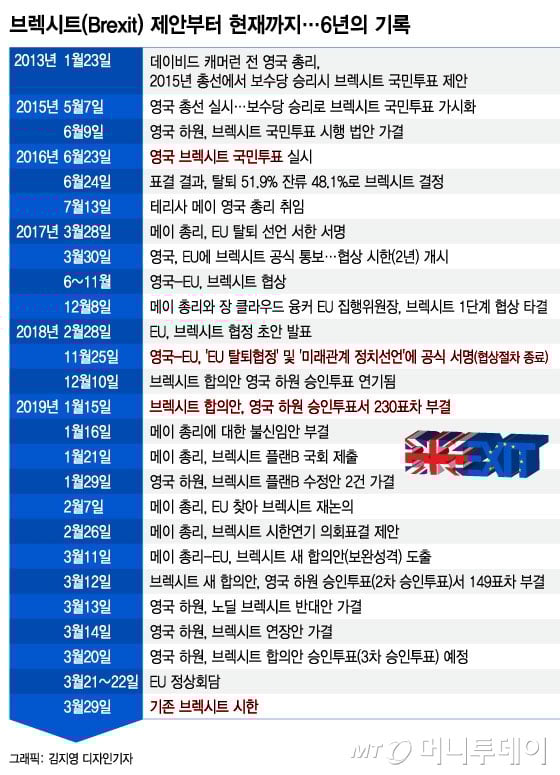 브렉시트(Brexit) 제안부터 현재까지…6년의 기록

| | |
|---|---|
| 2013년 1월23일 | 데이비드 캐머런 전 영국 총리, 2015년 총선에서 보수당 승리시 브렉시트 국민투표 제안 |
| 2015년 5월7일 | 영국 총선 실시…보수당 승리로 브렉시트 국민투표 가시화 |
| 6월9일 | 영국 하원, 브렉시트 국민투표 시행 법안 가결 |
| 2016년 6월23일 | 영국 브렉시트 국민투표 실시 |
| 6월24일 | 표결 결과, 탈퇴 51.9% 잔류 48.1%로 브렉시트 결정 |
| 7월13일 | 테리사 메이 영국 총리 취임 |
| 2017년 3월28일 | 메이 총리, EU 탈퇴 선언 서한 서명 |
| 3월30일 | 영국, EU에 브렉시트 공식 통보…협상 시한(2년) 개시 |
| 6~11월 | 영국-EU, 브렉시트 협상 |
| 12월8일 | 메이 총리와 장 클라우드 융커 EU 집행위원장, 브렉시트 1단계 협상 타결 |
| 2018년 2월28일 | EU, 브렉시트 협정 초안 발표 |
| 11월25일 | 영국-EU, 'EU 탈퇴협정' 및 '미래관계 정치선언'에 공식 서명(협상절차 종료) |
| 12월10일 | 브렉시트 합의안 영국 하원 승인투표 연기됨 |
| 2019년 1월15일 | 브렉시트 합의안, 영국 하원 승인투표서 230표차 부결 |
| 1월16일 | 메이 총리에 대한 불신임안 부결 |
| 1월21일 | 메이 총리, 브렉시트 플랜B 국회 제출 |
| 1월29일 | 영국 하원, 브렉시트 플랜B 수정안 2건 가결 |
| 2월7일 | 메이 총리, EU 찾아 브렉시트 재논의 |
| 2월26일 | 메이 총리, 브렉시트 시한연기 의회표결 제안 |
| 3월11일 | 메이 총리-EU, 브렉시트 새 합의안(보완성격) 도출 |
| 3월12일 | 브렉시트 새 합의안, 영국 하원 승인투표(2차 승인투표)서 149표차 부결 |
| 3월13일 | 영국 하원, 노딜 브렉시트 반대안 가결 |
| 3월14일 | 영국 하원, 브렉시트 연장안 가결 |
| 3월20일 | 영국 하원, 브렉시트 합의안 승인투표(3차 승인투표) 예정 |
| 3월21~22일 | EU 정상회담 |
| 3월29일 | 기존 브렉시트 시한 |

EXIT

그래픽: 김지영 디자인기자

MT 머니투데이